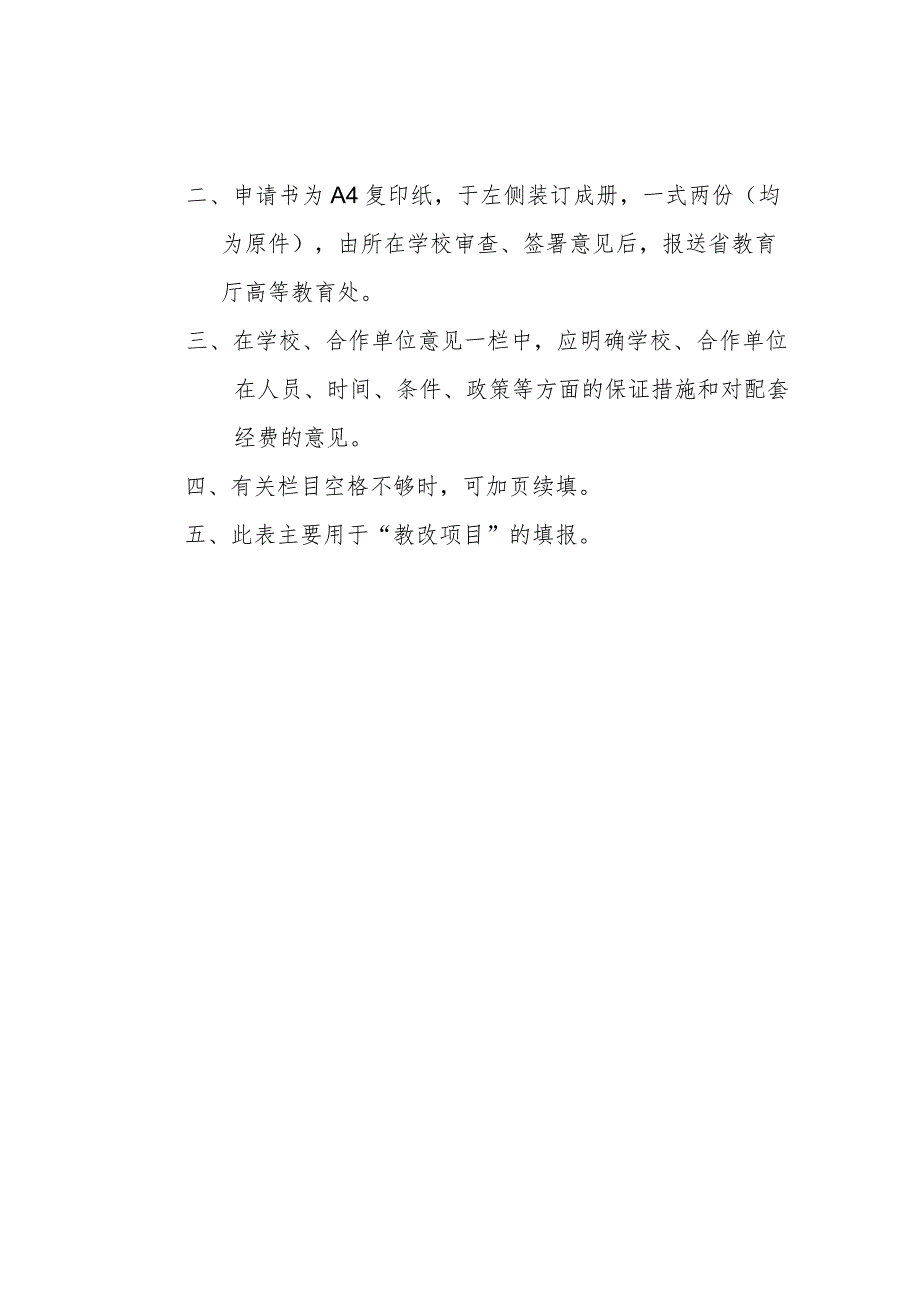 二、申请书为A4复印纸，于左侧装订成册，一式两份（均为原件），由所在学校审查、签署意见后，报送省教育厅高等教育处。

三、在学校、合作单位意见一栏中，应明确学校、合作单位在人员、时间、条件、政策等方面的保证措施和对配套经费的意见。

四、有关栏目空格不够时，可加页续填。

五、此表主要用于“教改项目”的填报。